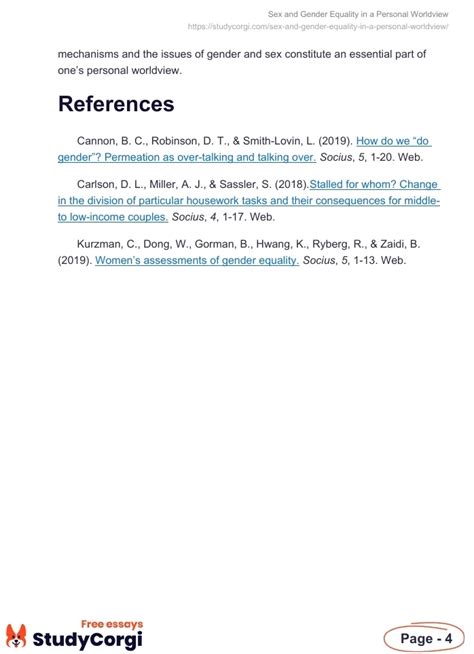 Sex and Gender Equality in a Personal Worldview
https://studycorgi.com/sex-and-gender-equality-in-a-personal-worldview/

mechanisms and the issues of gender and sex constitute an essential part of one's personal worldview.

References

Cannon, B. C., Robinson, D. T., & Smith-Lovin, L. (2019). How do we "do gender"? Permeation as over-talking and talking over. Socius, 5, 1-20. Web.

Carlson, D. L., Miller, A. J., & Sassler, S. (2018).Stalled for whom? Change in the division of particular housework tasks and their consequences for middle- to low-income couples. Socius, 4, 1-17. Web.

Kurzman, C., Dong, W., Gorman, B., Hwang, K., Ryberg, R., & Zaidi, B. (2019). Women's assessments of gender equality. Socius, 5, 1-13. Web.

Free essays
StudyCorgi

Page - 4